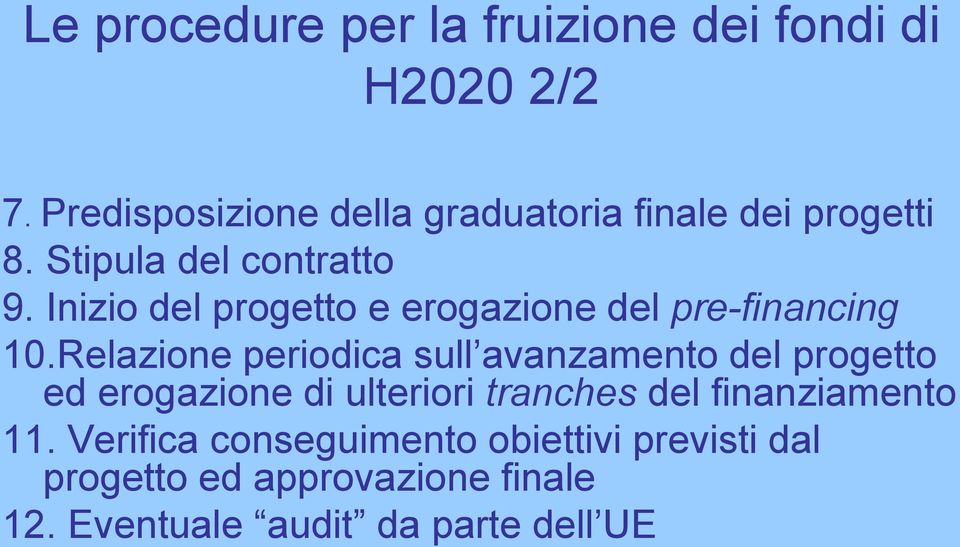 Le procedure per la fruizione dei fondi di H2020 2/2

7. Predisposizione della graduatoria finale dei progetti
8. Stipula del contratto
9. Inizio del progetto e erogazione del pre-financing
10.Relazione periodica sull’avanzamento del progetto ed erogazione di ulteriori tranches del finanziamento
11. Verifica conseguimento obiettivi previsti dal progetto ed approvazione finale
12. Eventuale “audit” da parte dell’UE